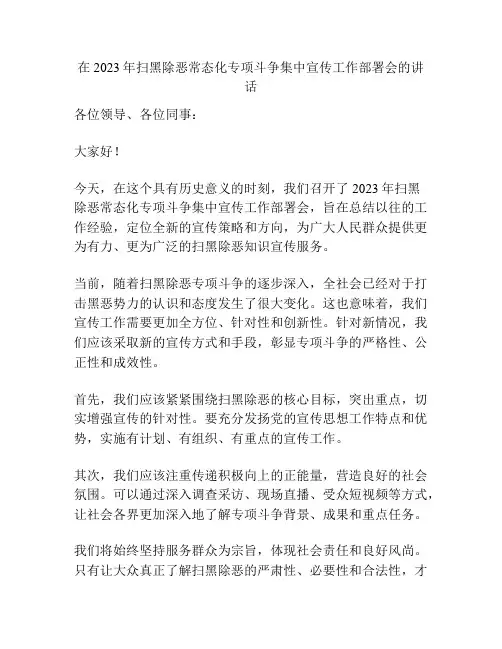 在 2023 年扫黑除恶常态化专项斗争集中宣传工作部署会的讲话

各位领导、各位同事：

大家好！

今天，在这个具有历史意义的时刻，我们召开了 2023 年扫黑除恶常态化专项斗争集中宣传工作部署会，旨在总结以往的工作经验，定位全新的宣传策略和方向，为广大人民群众提供更为有力、更为广泛的扫黑除恶知识宣传服务。

当前，随着扫黑除恶专项斗争的逐步深入，全社会已经对于打击黑恶势力的认识和态度发生了很大变化。这也意味着，我们宣传工作需要更加全方位、针对性和创新性。针对新情况，我们应该采取新的宣传方式和手段，彰显专项斗争的严格性、公正性和成效性。

首先，我们应该紧紧围绕扫黑除恶的核心目标，突出重点，切实增强宣传的针对性。要充分发扬党的宣传思想工作特点和优势，实施有计划、有组织、有重点的宣传工作。

其次，我们应该注重传递积极向上的正能量，营造良好的社会氛围。可以通过深入调查采访、现场直播、受众短视频等方式，让社会各界更加深入地了解专项斗争背景、成果和重点任务。

我们将始终坚持服务群众为宗旨，体现社会责任和良好风尚。只有让大众真正了解扫黑除恶的严肃性、必要性和合法性，才